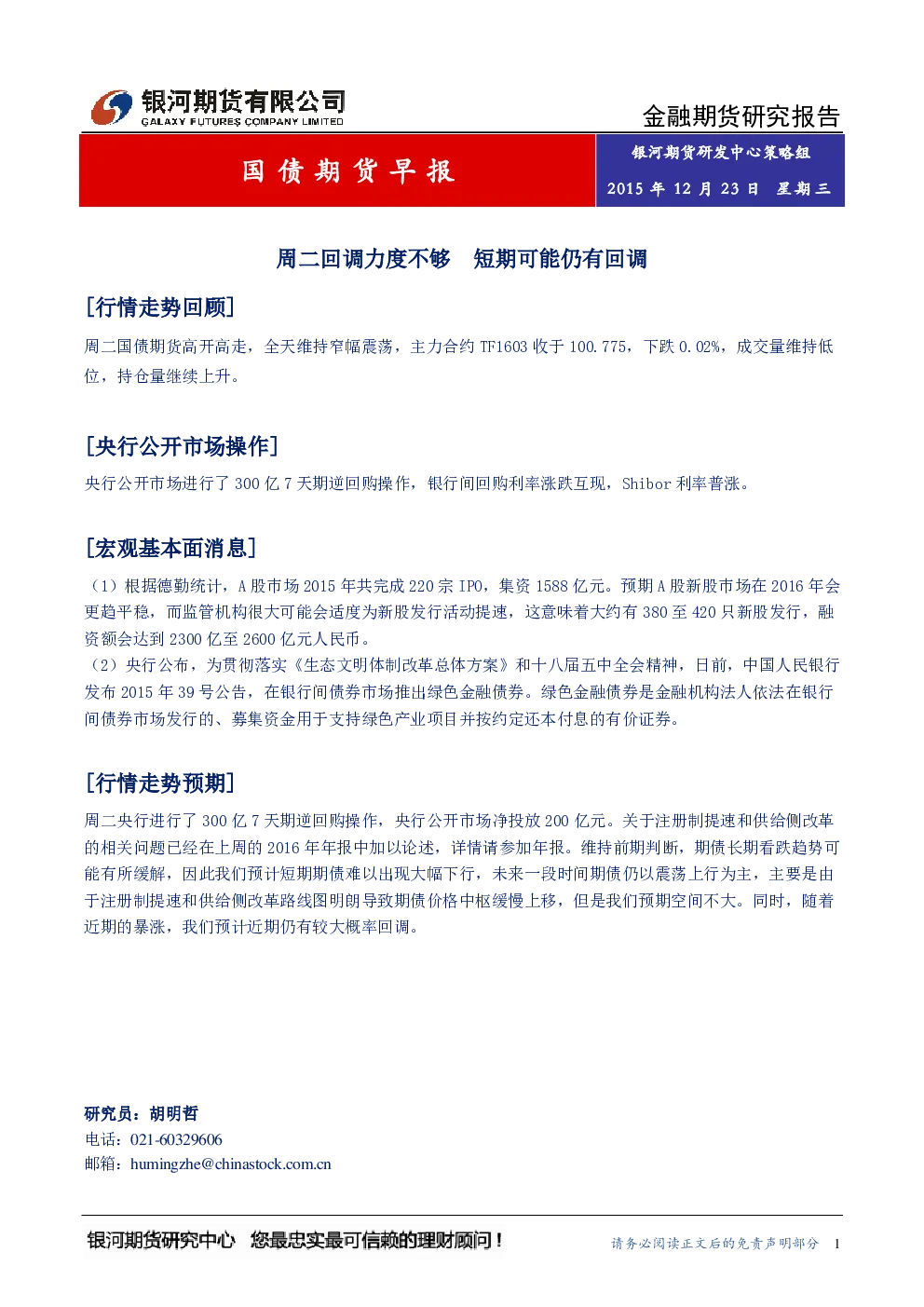 银河期货有限公司
GALAXY FUTURES COMPANY LIMITED

金融期货研究报告

国债期货早报

银河期货研发中心策略组
2015 年 12 月 23 日 星期三

周二回调力度不够 短期可能仍有回调

[行情走势回顾]

周二国债期货高开高走，全天维持窄幅震荡，主力合约 TF1603 收于 100.775，下跌 0.02%，成交量维持低位，持仓量继续上升。

[央行公开市场操作]

央行公开市场进行了 300 亿 7 天期逆回购操作，银行间回购利率涨跌互现，Shibor 利率普涨。

[宏观基本面消息]

（1）根据德勤统计，A 股市场 2015 年共完成 220 宗 IPO，集资 1588 亿元。预期 A 股新股市场在 2016 年会更趋平稳，而监管机构很大可能会适度为新股发行活动提速，这意味着大约有 380 至 420 只新股发行，融资额会达到 2300 亿至 2600 亿元人民币。
（2）央行公布，为贯彻落实《生态文明体制改革总体方案》和十八届五中全会精神，日前，中国人民银行发布 2015 年 39 号公告，在银行间债券市场推出绿色金融债券。绿色金融债券是金融机构法人依法在银行间债券市场发行的、募集资金用于支持绿色产业项目并按约定还本付息的有价证券。

[行情走势预期]

周二央行进行了 300 亿 7 天期逆回购操作，央行公开市场净投放 200 亿元。关于注册制提速和供给侧改革的相关问题已经在上周的 2016 年年报中加以论述，详情请参加年报。维持前期判断，期债长期看跌趋势可能有所缓解，因此我们预计短期期债难以出现大幅下行，未来一段时间期债仍以震荡上行为主，主要是由于注册制提速和供给侧改革路线图明朗导致期债价格中枢缓慢上移，但是我们预期空间不大。同时，随着近期的暴涨，我们预计近期仍有较大概率回调。

研究员：胡明哲
电话：021-60329606
邮箱：humingzhe@chinastock.com.cn

银河期货研究中心 您最忠实最可信赖的理财顾问！

请务必阅读正文后的免责声明部分 1